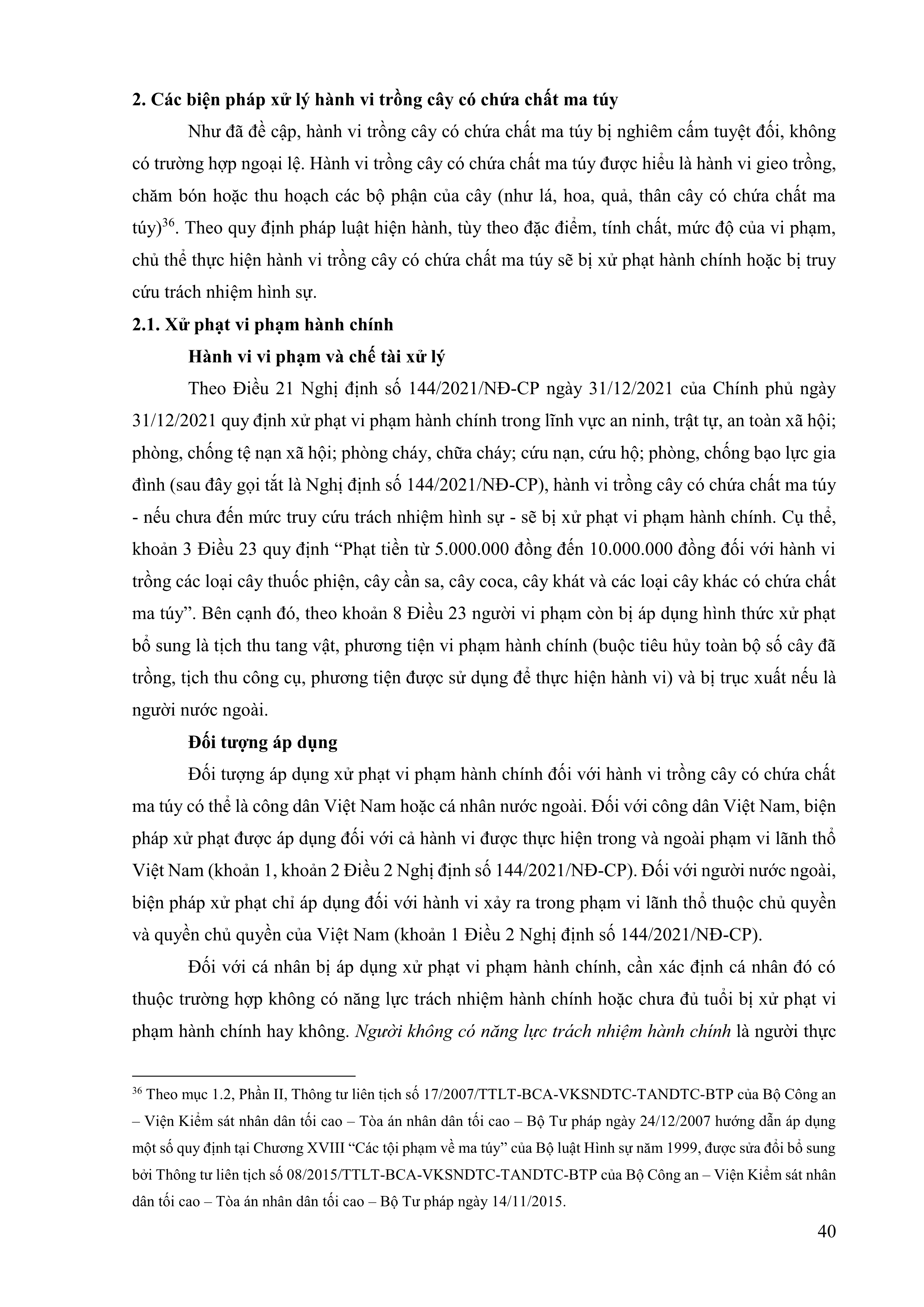 2. Các biện pháp xử lý hành vi trồng cây có chứa chất ma túy

Như đã đề cập, hành vi trồng cây có chứa chất ma túy bị nghiêm cấm tuyệt đối, không có trường hợp ngoại lệ. Hành vi trồng cây có chứa chất ma túy được hiểu là hành vi gieo trồng, chăm bón hoặc thu hoạch các bộ phận của cây (như lá, hoa, quả, thân cây có chứa chất ma túy)$^{36}$. Theo quy định pháp luật hiện hành, tùy theo đặc điểm, tính chất, mức độ của vi phạm, chủ thể thực hiện hành vi trồng cây có chứa chất ma túy sẽ bị xử phạt hành chính hoặc bị truy cứu trách nhiệm hình sự.

2.1. Xử phạt vi phạm hành chính

Hành vi vi phạm và chế tài xử lý

Theo Điều 21 Nghị định số 144/2021/NĐ-CP ngày 31/12/2021 của Chính phủ ngày 31/12/2021 quy định xử phạt vi phạm hành chính trong lĩnh vực an ninh, trật tự, an toàn xã hội; phòng, chống tệ nạn xã hội; phòng cháy, chữa cháy; cứu nạn, cứu hộ; phòng, chống bạo lực gia đình (sau đây gọi tắt là Nghị định số 144/2021/NĐ-CP), hành vi trồng cây có chứa chất ma túy - nếu chưa đến mức truy cứu trách nhiệm hình sự - sẽ bị xử phạt vi phạm hành chính. Cụ thể, khoản 3 Điều 23 quy định “Phạt tiền từ 5.000.000 đồng đến 10.000.000 đồng đối với hành vi trồng các loại cây thuốc phiện, cây cần sa, cây coca, cây khát và các loại cây khác có chứa chất ma túy”. Bên cạnh đó, theo khoản 8 Điều 23 người vi phạm còn bị áp dụng hình thức xử phạt bổ sung là tịch thu tang vật, phương tiện vi phạm hành chính (buộc tiêu hủy toàn bộ số cây đã trồng, tịch thu công cụ, phương tiện được sử dụng để thực hiện hành vi) và bị trục xuất nếu là người nước ngoài.

Đối tượng áp dụng

Đối tượng áp dụng xử phạt vi phạm hành chính đối với hành vi trồng cây có chứa chất ma túy có thể là công dân Việt Nam hoặc cá nhân nước ngoài. Đối với công dân Việt Nam, biện pháp xử phạt được áp dụng đối với cả hành vi được thực hiện trong và ngoài phạm vi lãnh thổ Việt Nam (khoản 1, khoản 2 Điều 2 Nghị định số 144/2021/NĐ-CP). Đối với người nước ngoài, biện pháp xử phạt chỉ áp dụng đối với hành vi xảy ra trong phạm vi lãnh thổ thuộc chủ quyền và quyền chủ quyền của Việt Nam (khoản 1 Điều 2 Nghị định số 144/2021/NĐ-CP).

Đối với cá nhân bị áp dụng xử phạt vi phạm hành chính, cần xác định cá nhân đó có thuộc trường hợp không có năng lực trách nhiệm hành chính hoặc chưa đủ tuổi bị xử phạt vi phạm hành chính hay không. Người không có năng lực trách nhiệm hành chính là người thực

$^{36}$ Theo mục 1.2, Phần II, Thông tư liên tịch số 17/2007/TTLT-BCA-VKSNDTC-TANDTC-BTP của Bộ Công an – Viện Kiểm sát nhân dân tối cao – Tòa án nhân dân tối cao – Bộ Tư pháp ngày 24/12/2007 hướng dẫn áp dụng một số quy định tại Chương XVIII “Các tội phạm về ma túy” của Bộ luật Hình sự năm 1999, được sửa đổi bổ sung bởi Thông tư liên tịch số 08/2015/TTLT-BCA-VKSNDTC-TANDTC-BTP của Bộ Công an – Viện Kiểm sát nhân dân tối cao – Tòa án nhân dân tối cao – Bộ Tư pháp ngày 14/11/2015.

40